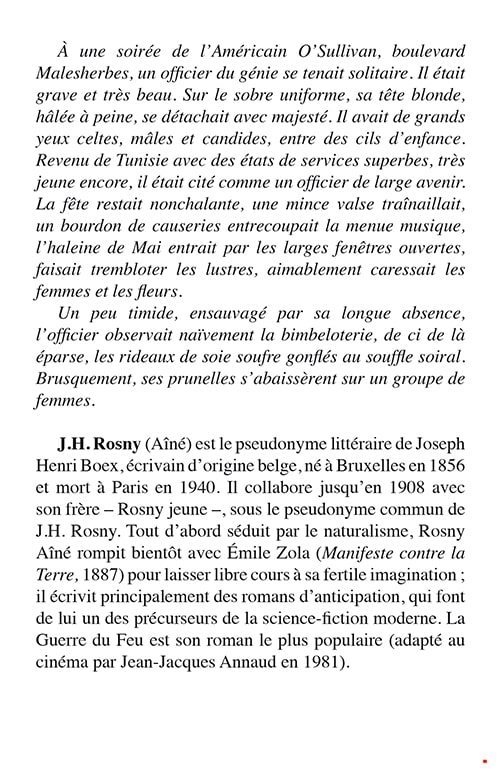 À une soirée de l'Américain O'Sullivan, boulevard Malesherbes, un officier du génie se tenait solitaire. Il était grave et très beau. Sur le sobre uniforme, sa tête blonde, hâlée à peine, se détachait avec majesté. Il avait de grands yeux celtes, mâles et candides, entre des cils d'enfance. Revenu de Tunisie avec des états de services superbes, très jeune encore, il était cité comme un officier de large avenir. La fête restait nonchalante, une mince valse traînaillait, un bourdon de causeries entrecoupait la menue musique, l'haleine de Mai entrait par les larges fenêtres ouvertes, faisait trembloter les lustres, aimablement caressait les femmes et les fleurs.

Un peu timide, ensauvagé par sa longue absence, l'officier observait naïvement la bimbeloterie, de ci de là éparse, les rideaux de soie soufre gonflés au souffle soiral. Brusquement, ses prunelles s'abaissèrent sur un groupe de femmes.

J.H. Rosny (Aîné) est le pseudonyme littéraire de Joseph Henri Boex, écrivain d'origine belge, né à Bruxelles en 1856 et mort à Paris en 1940. Il collabore jusqu'en 1908 avec son frère – Rosny jeune –, sous le pseudonyme commun de J.H. Rosny. Tout d'abord séduit par le naturalisme, Rosny Aîné rompit bientôt avec Émile Zola (Manifeste contre la Terre, 1887) pour laisser libre cours à sa fertile imagination ; il écrivit principalement des romans d'anticipation, qui font de lui un des précurseurs de la science-fiction moderne. La Guerre du Feu est son roman le plus populaire (adapté au cinéma par Jean-Jacques Annaud en 1981).